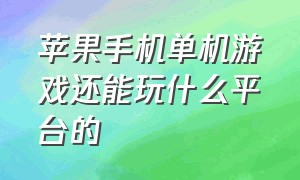 苹果手机单机游戏还能玩什么平台的